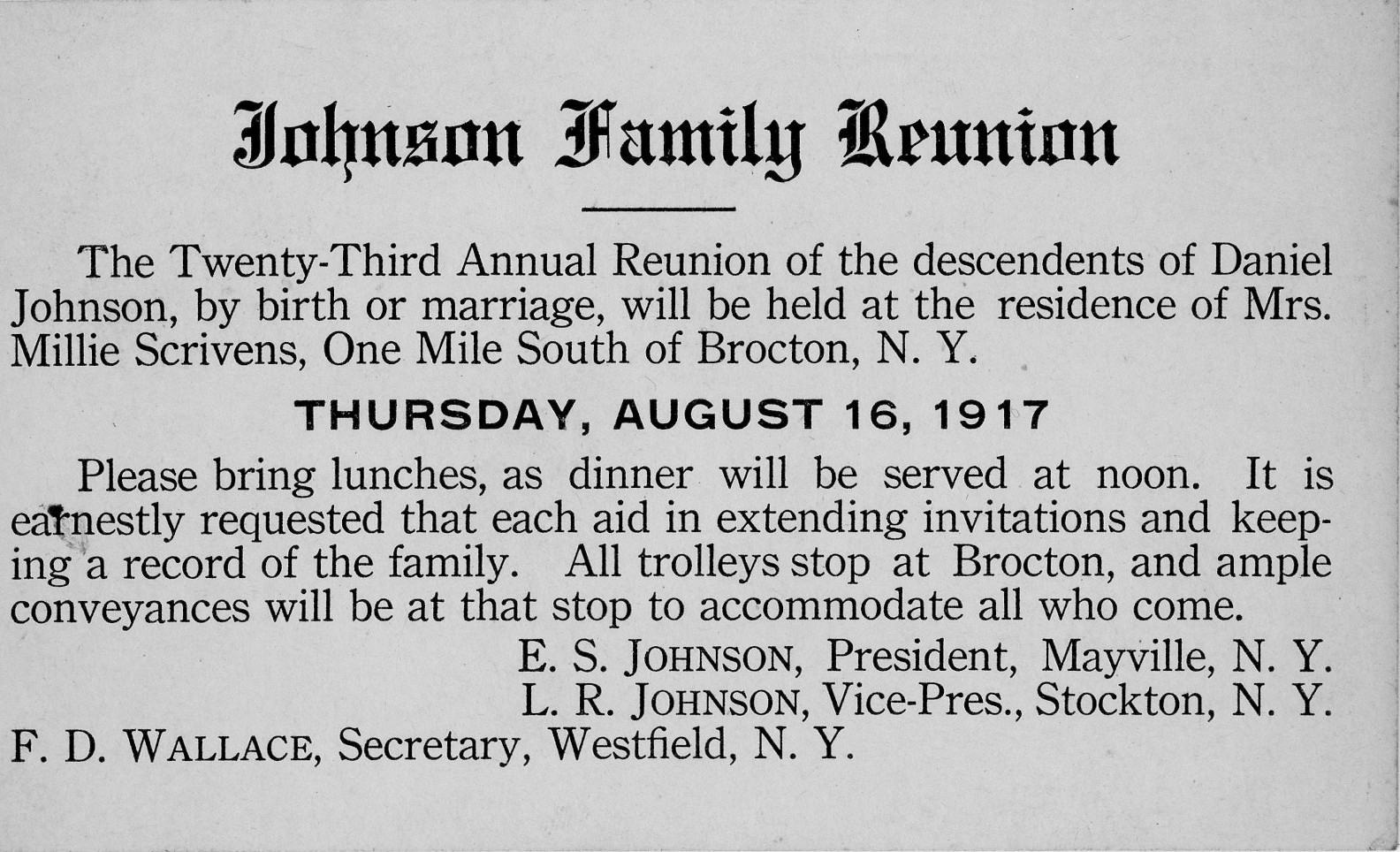 Johnson Family Reunion

The Twenty-Third Annual Reunion of the descendents of Daniel Johnson, by birth or marriage, will be held at the residence of Mrs. Millie Scrivens, One Mile South of Brocton, N. Y.

THURSDAY, AUGUST 16, 1917

Please bring lunches, as dinner will be served at noon. It is earnestly requested that each aid in extending invitations and keeping a record of the family. All trolleys stop at Brocton, and ample conveyances will be at that stop to accommodate all who come.

E. S. JOHNSON, President, Mayville, N. Y.
L. R. JOHNSON, Vice-Pres., Stockton, N. Y.
F. D. WALLACE, Secretary, Westfield, N. Y.